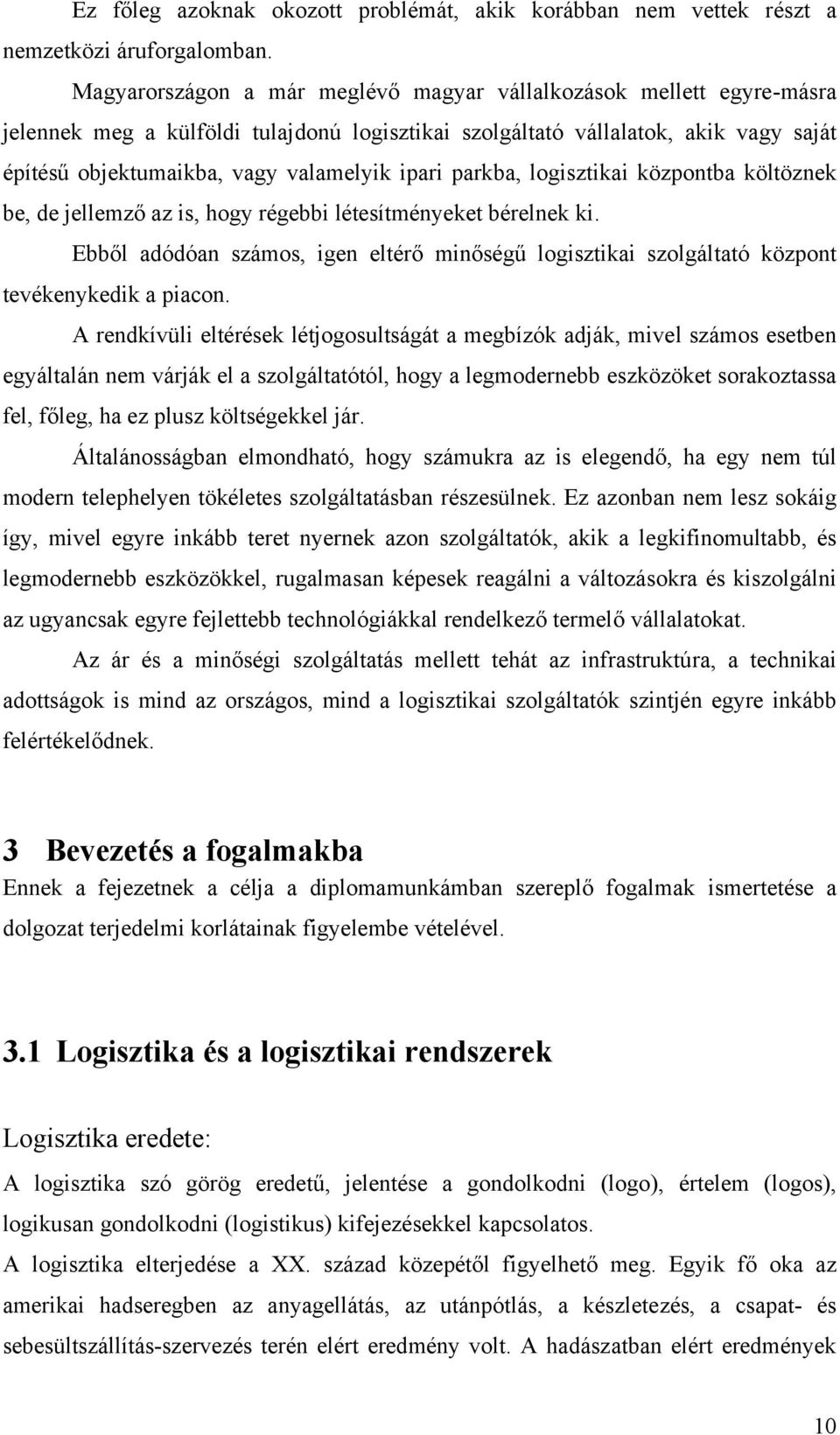 Ez főleg azoknak okozott problémát, akik korábban nem vettek részt a nemzetközi áruforgalomban.

Magyarországon a már meglévő magyar vállalkozások mellett egyre-másra jelennek meg a külföldi tulajdonú logisztikai szolgáltató vállalatok, akik vagy saját építésű objektumaikba, vagy valamelyik ipari parkba, logisztikai központba költöznek be, de jellemző az is, hogy régebbi létesítményeket bérelnek ki.

Ebből adódóan számos, igen eltérő minőségű logisztikai szolgáltató központ tevékenykedik a piacon.

A rendkívüli eltérések létjogosultságát a megbízók adják, mivel számos esetben egyáltalán nem várják el a szolgáltatótól, hogy a legmodernebb eszközöket sorakoztassa fel, főleg, ha ez plusz költségekkel jár.

Általánosságban elmondható, hogy számukra az is elegendő, ha egy nem túl modern telephelyen tökéletes szolgáltatásban részesülnek. Ez azonban nem lesz sokáig így, mivel egyre inkább teret nyernek azon szolgáltatók, akik a legkifinomultabb, és legmodernebb eszközökkel, rugalmasan képesek reagálni a változásokra és kiszolgálni az ugyancsak egyre fejlettebb technológiákkal rendelkező termelő vállalatokat.

Az ár és a minőségi szolgáltatás mellett tehát az infrastruktúra, a technikai adottságok is mind az országos, mind a logisztikai szolgáltatók szintjén egyre inkább felértékelődnek.

3 Bevezetés a fogalmakba

Ennek a fejezetnek a célja a diplomamunkámban szereplő fogalmak ismertetése a dolgozat terjedelmi korlátainak figyelembe vételével.

3.1 Logisztika és a logisztikai rendszerek

Logisztika eredete:

A logisztika szó görög eredetű, jelentése a gondolkodni (logo), értelem (logos), logikusan gondolkodni (logistikus) kifejezésekkel kapcsolatos.

A logisztika elterjedése a XX. század közepétől figyelhető meg. Egyik fő oka az amerikai hadseregben az anyagellátás, az utánpótlás, a készletezés, a csapat- és sebesültszállítás-szervezés terén elért eredmény volt. A hadászatban elért eredmények

10